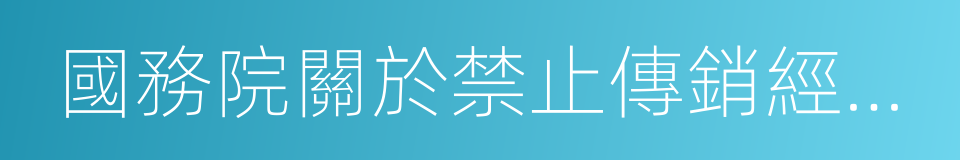 國務院關於禁止傳銷經...